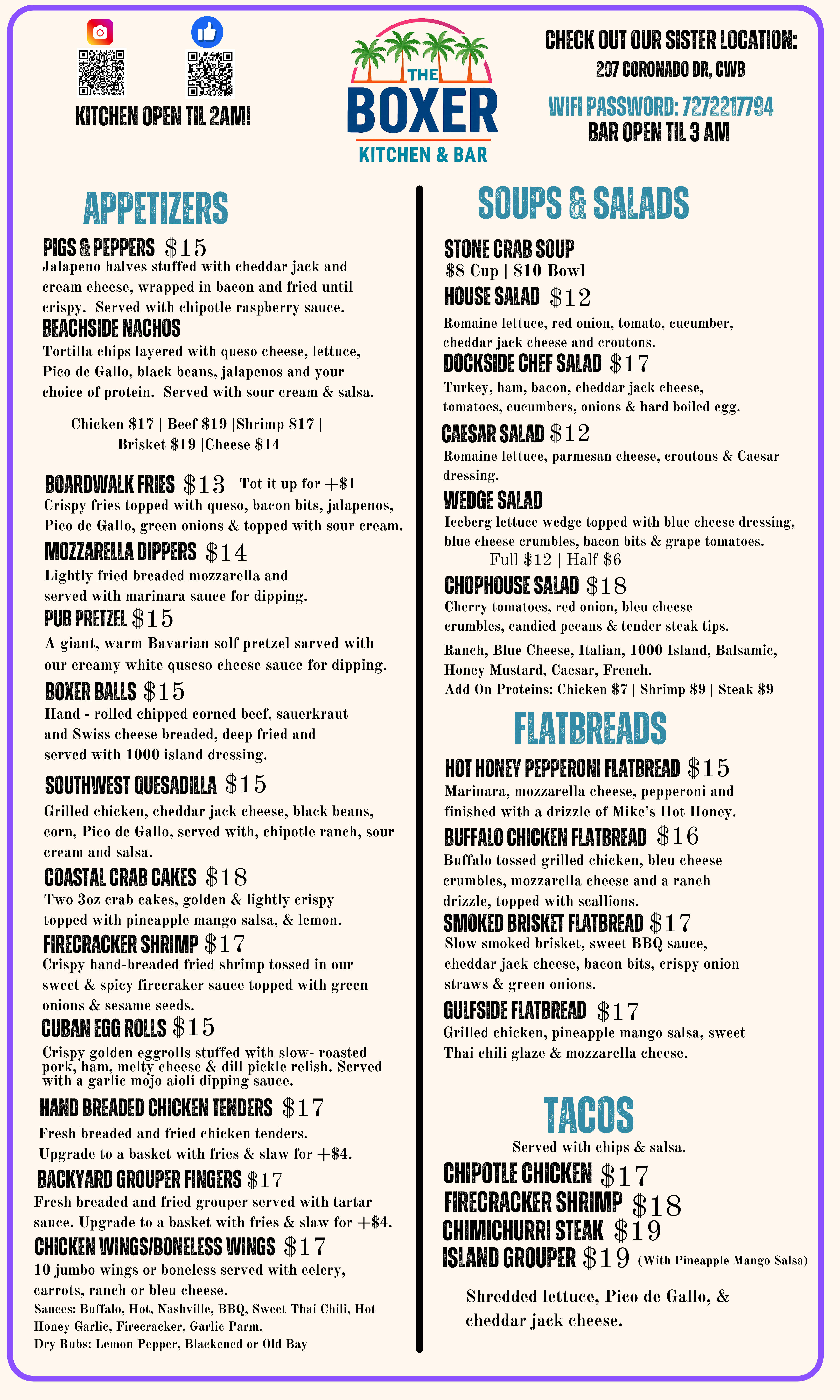 KITCHEN OPEN TIL 2AM!

THE BOXER KITCHEN & BAR

CHECK OUT OUR SISTER LOCATION:
207 CORONADO DR, CWB

WIFI PASSWORD: 7272217794
BAR OPEN TIL 3 AM

APPETIZERS

PIGS & PEPPERS $15
Jalapeno halves stuffed with cheddar jack and cream cheese, wrapped in bacon and fried until crispy. Served with chipotle raspberry sauce.

BEACHSIDE NACHOS
Tortilla chips layered with queso cheese, lettuce, Pico de Gallo, black beans, jalapenos and your choice of protein. Served with sour cream & salsa.

Chicken $17 | Beef $19 |Shrimp $17 | Brisket $19 |Cheese $14

BOARDWALK FRIES $13 Tot it up for +$1
Crispy fries topped with queso, bacon bits, jalapenos, Pico de Gallo, green onions & topped with sour cream.

MOZZARELLA DIPPERS $14
Lightly fried breaded mozzarella and served with marinara sauce for dipping.

PUB PRETZEL $15
A giant, warm Bavarian solf pretzel sarved with our creamy white quseso cheese sauce for dipping.

BOXER BALLS $15
Hand - rolled chipped corned beef, sauerkraut and Swiss cheese breaded, deep fried and served with 1000 island dressing.

SOUTHWEST QUESADILLA $15
Grilled chicken, cheddar jack cheese, black beans, corn, Pico de Gallo, served with, chipotle ranch, sour cream and salsa.

COASTAL CRAB CAKES $18
Two 3oz crab cakes, golden & lightly crispy topped with pineapple mango salsa, & lemon.

FIRECRACKER SHRIMP $17
Crispy hand-breaded fried shrimp tossed in our sweet & spicy firecraker sauce topped with green onions & sesame seeds.

CUBAN EGG ROLLS $15
Crispy golden eggrolls stuffed with slow- roasted pork, ham, melty cheese & dill pickle relish. Served with a garlic mojo aioli dipping sauce.

HAND BREADED CHICKEN TENDERS $17
Fresh breaded and fried chicken tenders.
Upgrade to a basket with fries & slaw for +$4.

BACKYARD GROUPER FINGERS $17
Fresh breaded and fried grouper served with tartar sauce. Upgrade to a basket with fries & slaw for +$4.

CHICKEN WINGS/BONELESS WINGS $17
10 jumbo wings or boneless served with celery, carrots, ranch or bleu cheese.
Sauces: Buffalo, Hot, Nashville, BBQ, Sweet Thai Chili, Hot Honey Garlic, Firecracker, Garlic Parm.
Dry Rubs: Lemon Pepper, Blackened or Old Bay

SOUPS & SALADS

STONE CRAB SOUP
$8 Cup | $10 Bowl

HOUSE SALAD $12
Romaine lettuce, red onion, tomato, cucumber, cheddar jack cheese and croutons.

DOCKSIDE CHEF SALAD $17
Turkey, ham, bacon, cheddar jack cheese, tomatoes, cucumbers, onions & hard boiled egg.

CAESAR SALAD $12
Romaine lettuce, parmesan cheese, croutons & Caesar dressing.

WEDGE SALAD
Iceberg lettuce wedge topped with blue cheese dressing, blue cheese crumbles, bacon bits & grape tomatoes.
Full $12 | Half $6

CHOPHOUSE SALAD $18
Cherry tomatoes, red onion, bleu cheese crumbles, candied pecans & tender steak tips.

Ranch, Blue Cheese, Italian, 1000 Island, Balsamic, Honey Mustard, Caesar, French.
Add On Proteins: Chicken $7 | Shrimp $9 | Steak $9

FLATBREADS

HOT HONEY PEPPERONI FLATBREAD $15
Marinara, mozzarella cheese, pepperoni and finished with a drizzle of Mike's Hot Honey.

BUFFALO CHICKEN FLATBREAD $16
Buffalo tossed grilled chicken, bleu cheese crumbles, mozzarella cheese and a ranch drizzle, topped with scallions.

SMOKED BRISKET FLATBREAD $17
Slow smoked brisket, sweet BBQ sauce, cheddar jack cheese, bacon bits, crispy onion straws & green onions.

GULFSIDE FLATBREAD $17
Grilled chicken, pineapple mango salsa, sweet Thai chili glaze & mozzarella cheese.

TACOS
Served with chips & salsa.

CHIPOTLE CHICKEN $17
FIRECRACKER SHRIMP $18
CHIMICHURRI STEAK $19
ISLAND GROUPER $19 (With Pineapple Mango Salsa)

Shredded lettuce, Pico de Gallo, & cheddar jack cheese.